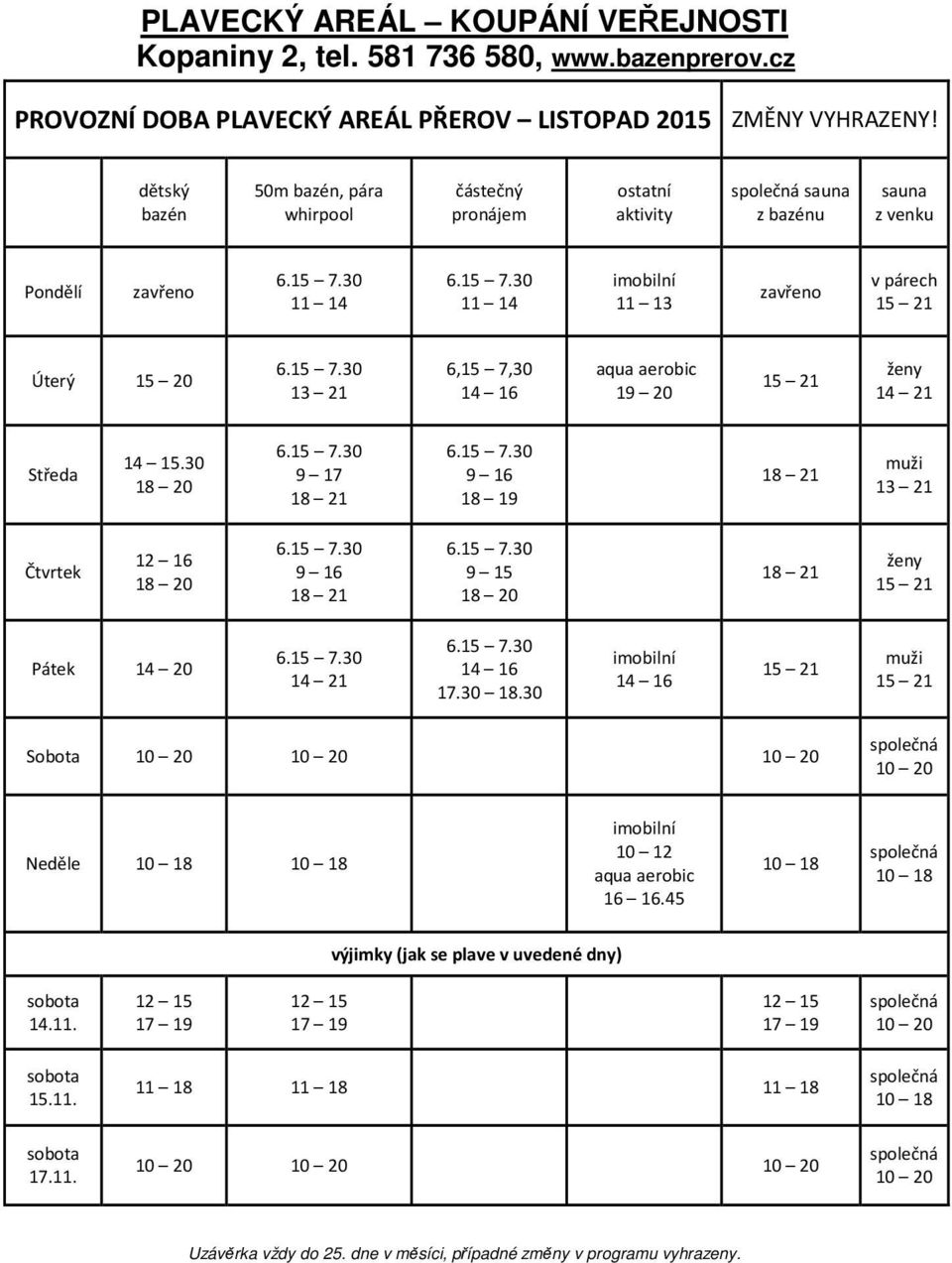 PLAVECKÝ AREÁL – KOUPÁNÍ VEŘEJNOSTI
Kopaniny 2, tel. 581 736 580, www.bazenprerov.cz

PROVOZNÍ DOBA PLAVECKÝ AREÁL PŘEROV – LISTOPAD 2015 ZMĚNY VYHRAZENY!

| | dětský bazén | 50m bazén, pára whirpool | částečný pronájem | ostatní aktivity | společná sauna z bazénu | sauna z venku |
|---|---|---|---|---|---|---|
| Pondělí | zavřeno | 6.15 – 7.30 11 – 14 | 6.15 – 7.30 11 – 14 | imobilní 11 – 13 | zavřeno | v párech 15 – 21 |
| Úterý | 15 – 20 | 6.15 – 7.30 13 – 21 | 6,15 – 7,30 14 – 16 | aqua aerobic 19 – 20 | 15 – 21 | ženy 14 – 21 |
| Středa | 14 – 15.30 18 – 20 | 6.15 – 7.30 9 – 17 18 – 21 | 6.15 – 7.30 9 – 16 18 – 19 | | 18 – 21 | muži 13 – 21 |
| Čtvrtek | 12 – 16 18 – 20 | 6.15 – 7.30 9 – 16 18 – 21 | 6.15 – 7.30 9 – 15 18 – 20 | | 18 – 21 | ženy 15 – 21 |
| Pátek | 14 – 20 | 6.15 – 7.30 14 – 21 | 6.15 – 7.30 14 – 16 17.30 – 18.30 | imobilní 14 – 16 | 15 – 21 | muži 15 – 21 |
| Sobota | 10 – 20 | 10 – 20 | | | 10 – 20 | společná 10 – 20 |
| Neděle | 10 – 18 | 10 – 18 | | imobilní 10 – 12 aqua aerobic 16 – 16.45 | 10 – 18 | společná 10 – 18 |
| výjimky (jak se plave v uvedené dny) | | | | | | |
| sobota 14.11. | 12 – 15 17 – 19 | 12 – 15 17 – 19 | | | 12 – 15 17 – 19 | společná 10 – 20 |
| sobota 15.11. | 11 – 18 | 11 – 18 | | | 11 – 18 | společná 10 – 18 |
| sobota 17.11. | 10 – 20 | 10 – 20 | | | 10 – 20 | společná 10 – 20 |

Uzávěrka vždy do 25. dne v měsíci, případné změny v programu vyhrazeny.